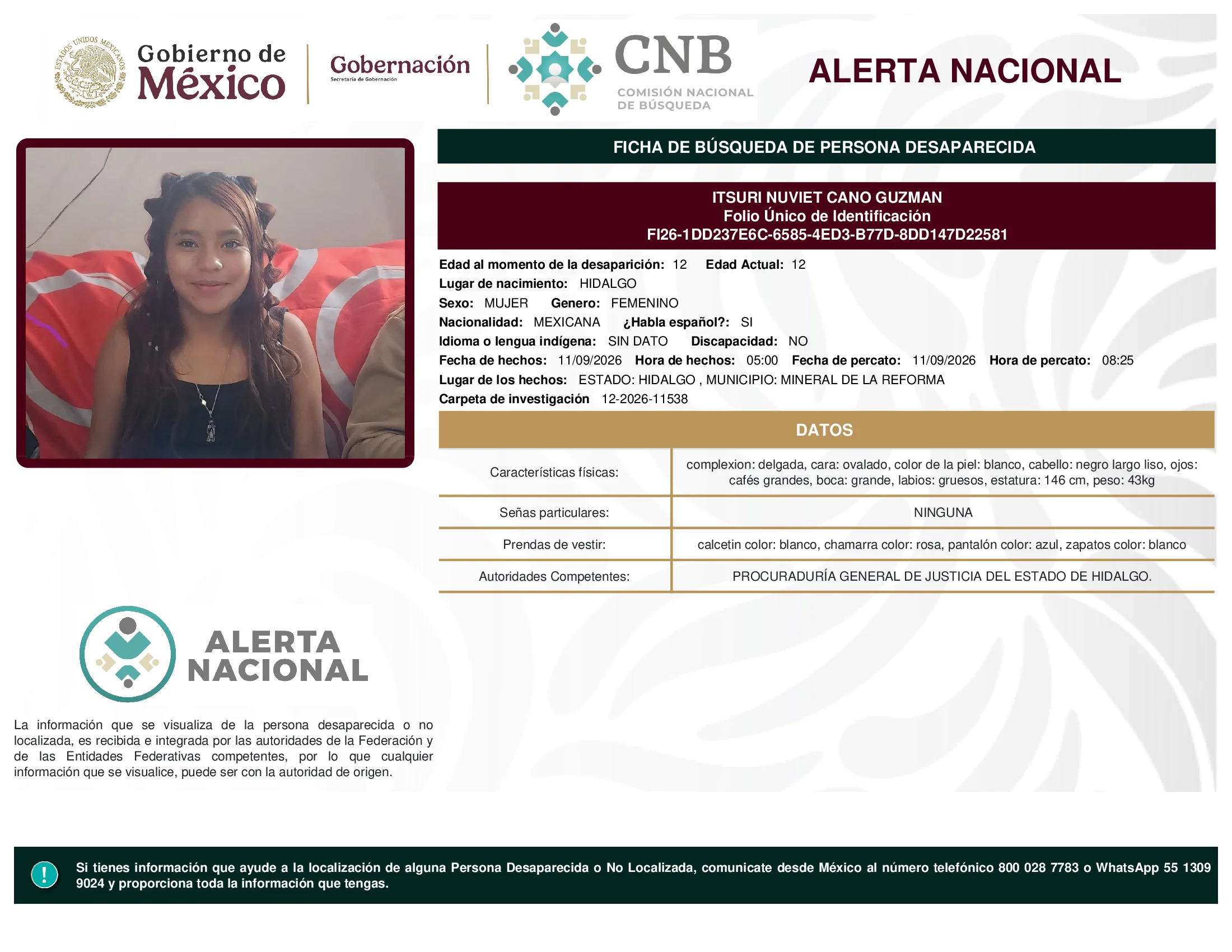 ESTADOS UNIDOS MEXICANOS

Gobierno de México

Gobernación
Secretaría de Gobernación

CNB
COMISIÓN NACIONAL DE BÚSQUEDA

ALERTA NACIONAL

FICHA DE BÚSQUEDA DE PERSONA DESAPARECIDA

ITSURI NUVIET CANO GUZMAN
Folio Único de Identificación
FI26-1DD237E6C-6585-4ED3-B77D-8DD147D22581

Edad al momento de la desaparición: 12 Edad Actual: 12
Lugar de nacimiento: HIDALGO
Sexo: MUJER Genero: FEMENINO
Nacionalidad: MEXICANA ¿Habla español?: SI
Idioma o lengua indígena: SIN DATO Discapacidad: NO
Fecha de hechos: 11/09/2026 Hora de hechos: 05:00 Fecha de percato: 11/09/2026 Hora de percato: 08:25
Lugar de los hechos: ESTADO: HIDALGO , MUNICIPIO: MINERAL DE LA REFORMA
Carpeta de investigación 12-2026-11538

DATOS

| Características físicas: | complexion: delgada, cara: ovalado, color de la piel: blanco, cabello: negro largo liso, ojos: cafés grandes, boca: grande, labios: gruesos, estatura: 146 cm, peso: 43kg |
|---|---|
| Señas particulares: | NINGUNA |
| Prendas de vestir: | calcetin color: blanco, chamarra color: rosa, pantalón color: azul, zapatos color: blanco |
| Autoridades Competentes: | PROCURADURÍA GENERAL DE JUSTICIA DEL ESTADO DE HIDALGO. |

ALERTA NACIONAL

La información que se visualiza de la persona desaparecida o no localizada, es recibida e integrada por las autoridades de la Federación y de las Entidades Federativas competentes, por lo que cualquier información que se visualice, puede ser con la autoridad de origen.

!

Si tienes información que ayude a la localización de alguna Persona Desaparecida o No Localizada, comunicate desde México al número telefónico 800 028 7783 o WhatsApp 55 1309 9024 y proporciona toda la información que tengas.